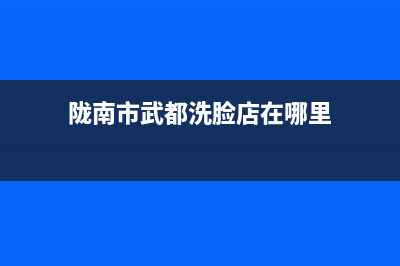 陇南市武都洗脸店在哪里